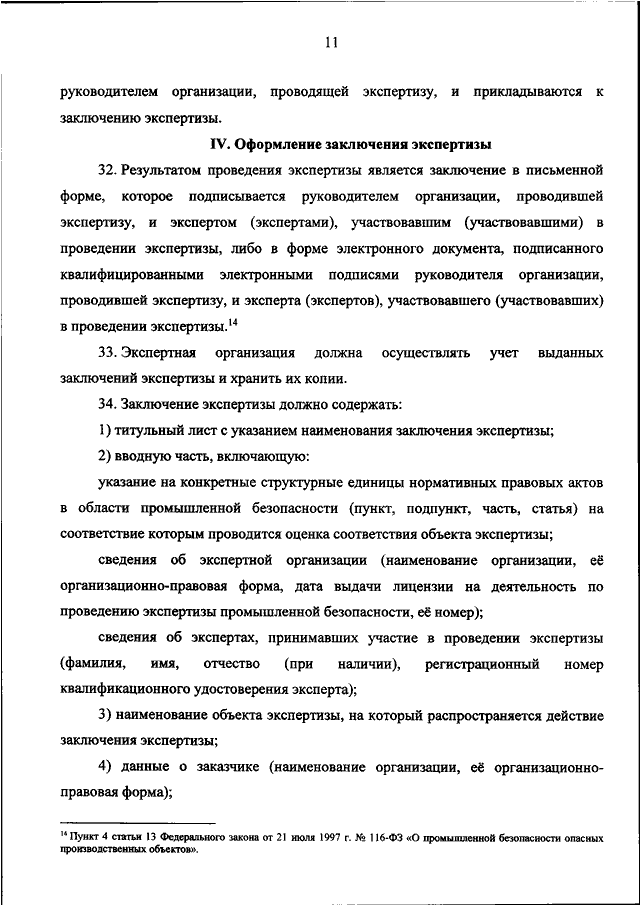 11

руководителем организации, проводящей экспертизу, и прикладываются к заключению экспертизы.

IV. Оформление заключения экспертизы

32. Результатом проведения экспертизы является заключение в письменной форме, которое подписывается руководителем организации, проводившей экспертизу, и экспертом (экспертами), участвовавшим (участвовавшими) в проведении экспертизы, либо в форме электронного документа, подписанного квалифицированными электронными подписями руководителя организации, проводившей экспертизу, и эксперта (экспертов), участвовавшего (участвовавших) в проведении экспертизы.$^{14}$

33. Экспертная организация должна осуществлять учет выданных заключений экспертизы и хранить их копии.

34. Заключение экспертизы должно содержать:

1) титульный лист с указанием наименования заключения экспертизы;

2) вводную часть, включающую:

указание на конкретные структурные единицы нормативных правовых актов в области промышленной безопасности (пункт, подпункт, часть, статья) на соответствие которым проводится оценка соответствия объекта экспертизы;

сведения об экспертной организации (наименование организации, её организационно-правовая форма, дата выдачи лицензии на деятельность по проведению экспертизы промышленной безопасности, её номер);

сведения об экспертах, принимавших участие в проведении экспертизы (фамилия, имя, отчество (при наличии), регистрационный номер квалификационного удостоверения эксперта);

3) наименование объекта экспертизы, на который распространяется действие заключения экспертизы;

4) данные о заказчике (наименование организации, её организационно-правовая форма);

$^{14}$ Пункт 4 статьи 13 Федерального закона от 21 июля 1997 г. № 116-ФЗ «О промышленной безопасности опасных производственных объектов».